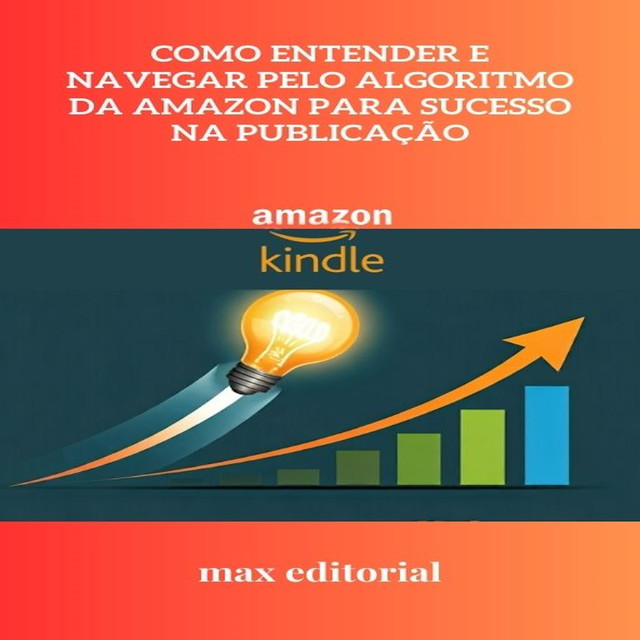 COMO ENTENDER E NAVEGAR PELO ALGORITMO DA AMAZON PARA SUCESSO NA PUBLICAÇÃO

amazon
kindle

max editorial